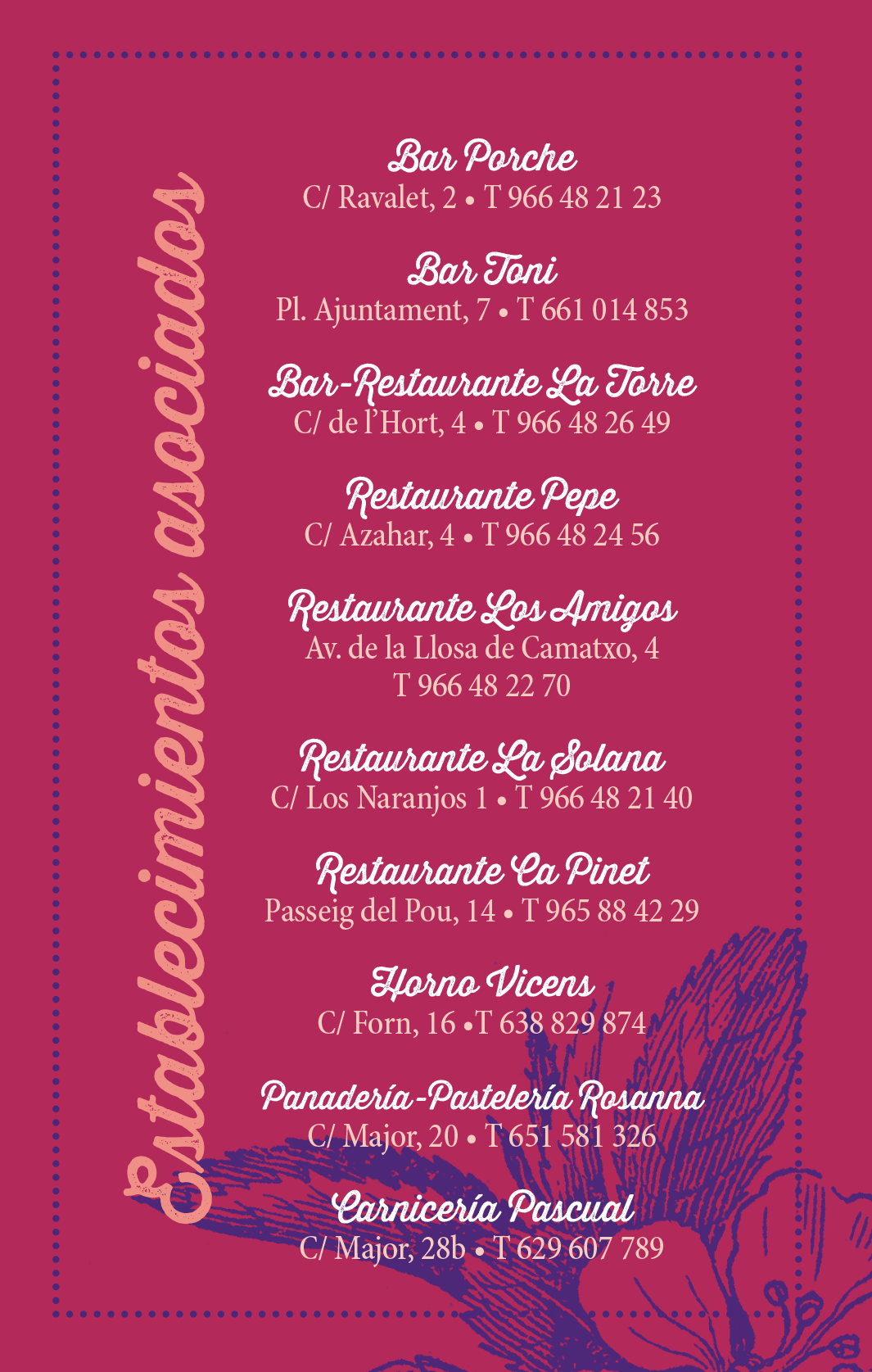 Establecimientos asociados

Bar Porche
C/ Ravalet, 2 • T 966 48 21 23

Bar Toni
Pl. Ajuntament, 7 • T 661 014 853

Bar-Restaurante La Torre
C/ de l'Hort, 4 • T 966 48 26 49

Restaurante Pepe
C/ Azahar, 4 • T 966 48 24 56

Restaurante Los Amigos
Av. de la Llosa de Camatxo, 4
T 966 48 22 70

Restaurante La Solana
C/ Los Naranjos 1 • T 966 48 21 40

Restaurante Ca Pinet
Passeig del Pou, 14 • T 965 88 42 29

Horno Vicens
C/ Forn, 16 •T 638 829 874

Panadería-Pastelería Rosanna
C/ Major, 20 • T 651 581 326

Carnicería Pascual
C/ Major, 28b • T 629 607 789